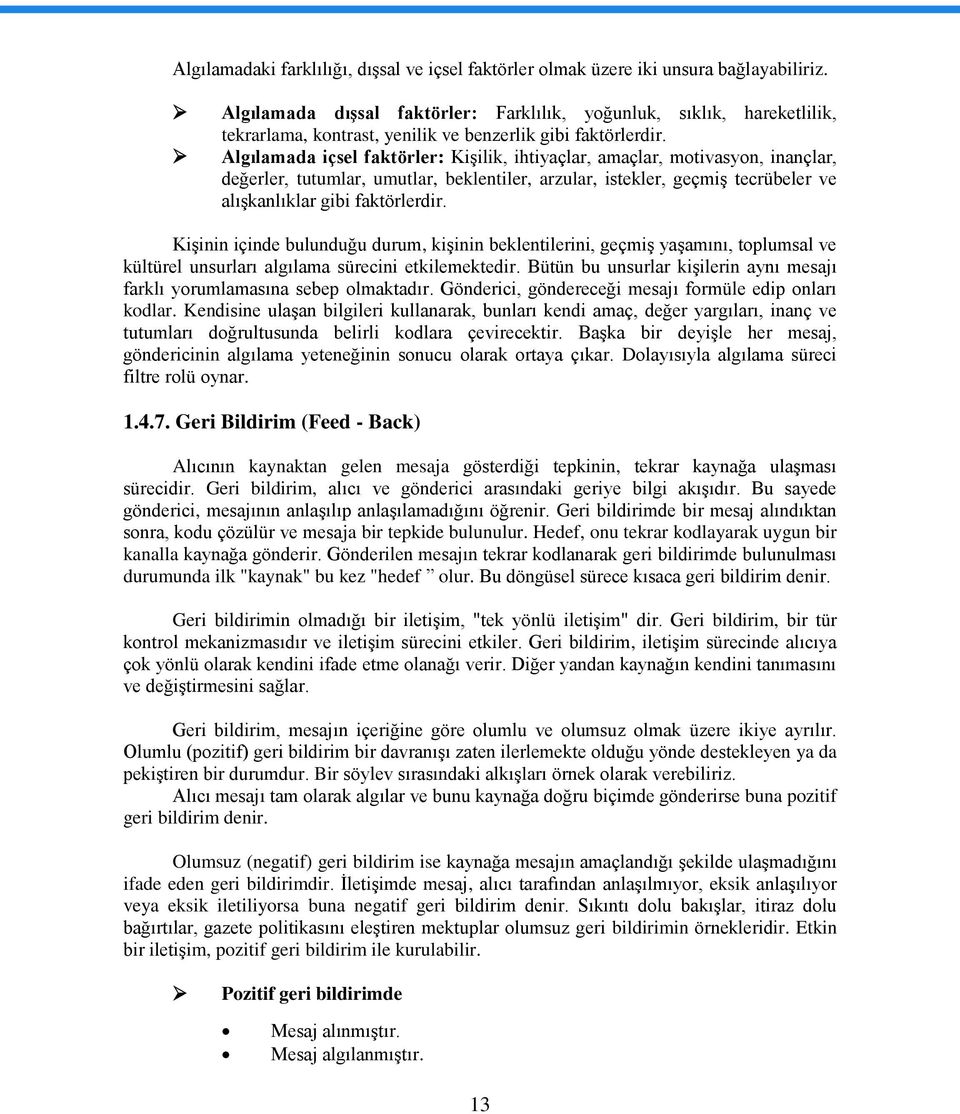 Algılamadaki farklılığı, dışsal ve içsel faktörler olmak üzere iki unsura bağlayabiliriz.

➢ **Algılamada dışsal faktörler:** Farklılık, yoğunluk, sıklık, hareketlilik, tekrarlama, kontrast, yenilik ve benzerlik gibi faktörlerdir.
➢ **Algılamada içsel faktörler:** Kişilik, ihtiyaçlar, amaçlar, motivasyon, inançlar, değerler, tutumlar, umutlar, beklentiler, arzular, istekler, geçmiş tecrübeler ve alışkanlıklar gibi faktörlerdir.

Kişinin içinde bulunduğu durum, kişinin beklentilerini, geçmiş yaşamını, toplumsal ve kültürel unsurları algılama sürecini etkilemektedir. Bütün bu unsurlar kişilerin aynı mesajı farklı yorumlamasına sebep olmaktadır. Gönderici, göndereceği mesajı formüle edip onları kodlar. Kendisine ulaşan bilgileri kullanarak, bunları kendi amaç, değer yargıları, inanç ve tutumları doğrultusunda belirli kodlara çevirecektir. Başka bir deyişle her mesaj, göndericinin algılama yeteneğinin sonucu olarak ortaya çıkar. Dolayısıyla algılama süreci filtre rolü oynar.

**1.4.7. Geri Bildirim (Feed - Back)**

Alıcının kaynaktan gelen mesaja gösterdiği tepkinin, tekrar kaynağa ulaşması sürecidir. Geri bildirim, alıcı ve gönderici arasındaki geriye bilgi akışıdır. Bu sayede gönderici, mesajının anlaşılıp anlaşılamadığını öğrenir. Geri bildirimde bir mesaj alındıktan sonra, kodu çözülür ve mesaja bir tepkide bulunulur. Hedef, onu tekrar kodlayarak uygun bir kanalla kaynağa gönderir. Gönderilen mesajın tekrar kodlanarak geri bildirimde bulunulması durumunda ilk "kaynak" bu kez "hedef ” olur. Bu döngüsel sürece kısaca geri bildirim denir.

Geri bildirimin olmadığı bir iletişim, "tek yönlü iletişim" dir. Geri bildirim, bir tür kontrol mekanizmasıdır ve iletişim sürecini etkiler. Geri bildirim, iletişim sürecinde alıcıya çok yönlü olarak kendini ifade etme olanağı verir. Diğer yandan kaynağın kendini tanımasını ve değiştirmesini sağlar.

Geri bildirim, mesajın içeriğine göre olumlu ve olumsuz olmak üzere ikiye ayrılır. Olumlu (pozitif) geri bildirim bir davranışı zaten ilerlemekte olduğu yönde destekleyen ya da pekiştiren bir durumdur. Bir söylev sırasındaki alkışları örnek olarak verebiliriz.
Alıcı mesajı tam olarak algılar ve bunu kaynağa doğru biçimde gönderirse buna pozitif geri bildirim denir.

Olumsuz (negatif) geri bildirim ise kaynağa mesajın amaçlandığı şekilde ulaşmadığını ifade eden geri bildirimdir. İletişimde mesaj, alıcı tarafından anlaşılmıyor, eksik anlaşılıyor veya eksik iletiliyorsa buna negatif geri bildirim denir. Sıkıntı dolu bakışlar, itiraz dolu bağırtılar, gazete politikasını eleştiren mektuplar olumsuz geri bildirimin örnekleridir. Etkin bir iletişim, pozitif geri bildirim ile kurulabilir.

➢ **Pozitif geri bildirimde**

• Mesaj alınmıştır.
• Mesaj algılanmıştır.

13